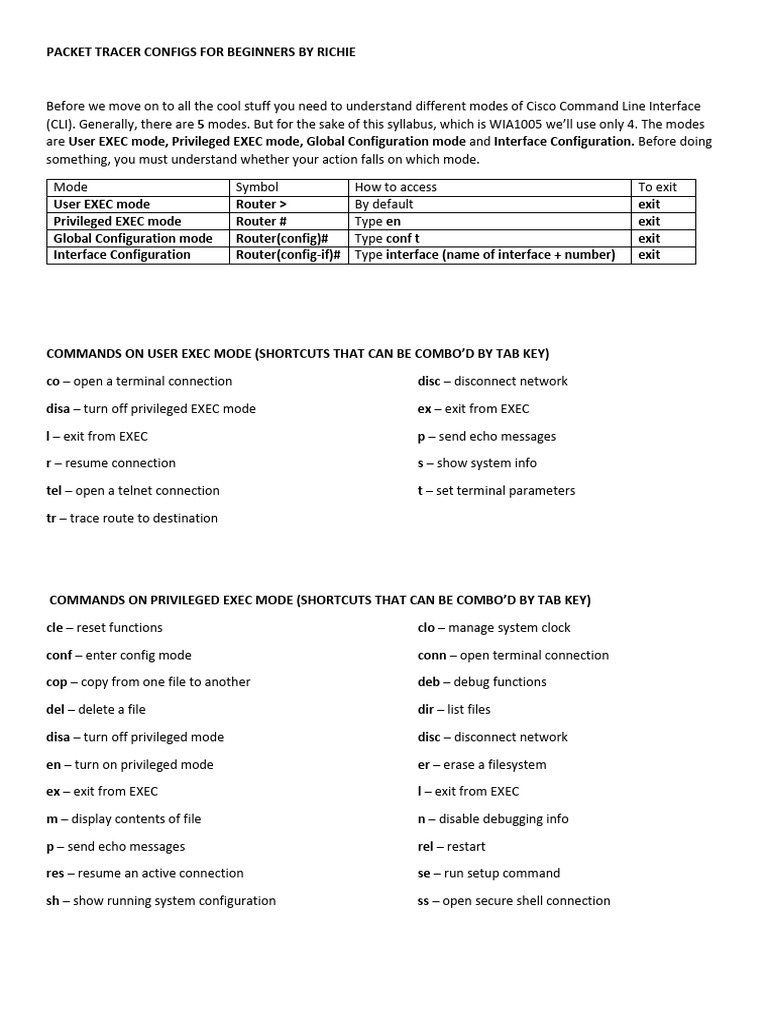 PACKET TRACER CONFIGS FOR BEGINNERS BY RICHIE

Before we move on to all the cool stuff you need to understand different modes of Cisco Command Line Interface (CLI). Generally, there are 5 modes. But for the sake of this syllabus, which is WIA1005 we'll use only 4. The modes are User EXEC mode, Privileged EXEC mode, Global Configuration mode and Interface Configuration. Before doing something, you must understand whether your action falls on which mode.

| Mode | Symbol | How to access | To exit |
|---|---|---|---|
| User EXEC mode | Router > | By default | exit |
| Privileged EXEC mode | Router # | Type en | exit |
| Global Configuration mode | Router(config)# | Type conf t | exit |
| Interface Configuration | Router(config-if)# | Type interface (name of interface + number) | exit |

COMMANDS ON USER EXEC MODE (SHORTCUTS THAT CAN BE COMBO'D BY TAB KEY)

co – open a terminal connection

disa – turn off privileged EXEC mode

l – exit from EXEC

r – resume connection

tel – open a telnet connection

tr – trace route to destination

disc – disconnect network

ex – exit from EXEC

p – send echo messages

s – show system info

t – set terminal parameters

COMMANDS ON PRIVILEGED EXEC MODE (SHORTCUTS THAT CAN BE COMBO'D BY TAB KEY)

cle – reset functions

conf – enter config mode

cop – copy from one file to another

del – delete a file

disa – turn off privileged mode

en – turn on privileged mode

ex – exit from EXEC

m – display contents of file

p – send echo messages

res – resume an active connection

sh – show running system configuration

clo – manage system clock

conn – open terminal connection

deb – debug functions

dir – list files

disc – disconnect network

er – erase a filesystem

l – exit from EXEC

n – disable debugging info

rel – restart

se – run setup command

ss – open secure shell connection